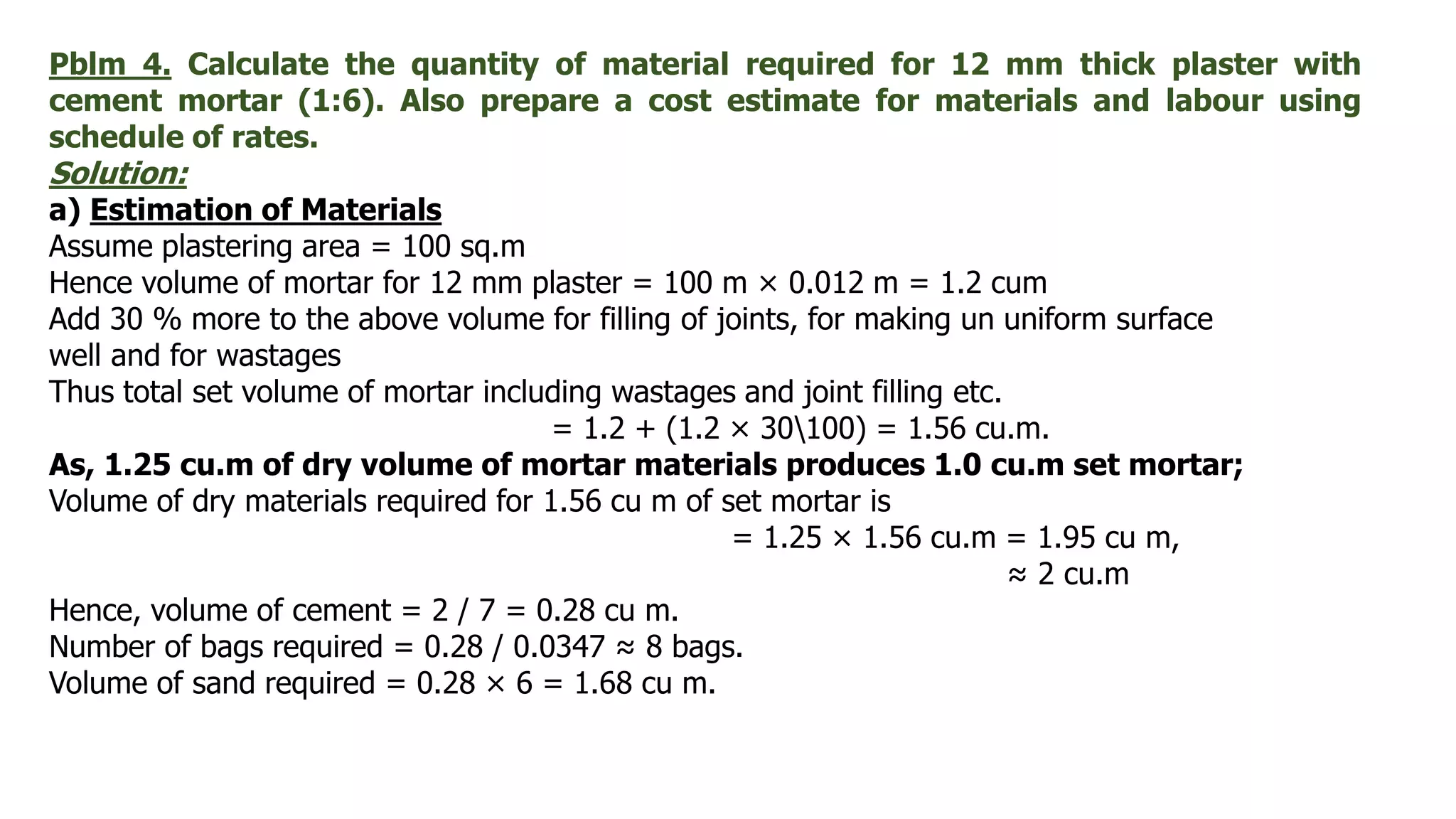 Pblm 4. Calculate the quantity of material required for 12 mm thick plaster with cement mortar (1:6). Also prepare a cost estimate for materials and labour using schedule of rates.

Solution:

a) Estimation of Materials

Assume plastering area = 100 sq.m

Hence volume of mortar for 12 mm plaster = 100 m × 0.012 m = 1.2 cum

Add 30 % more to the above volume for filling of joints, for making un uniform surface well and for wastages

Thus total set volume of mortar including wastages and joint filling etc.

= 1.2 + (1.2 × 30\100) = 1.56 cu.m.

As, 1.25 cu.m of dry volume of mortar materials produces 1.0 cu.m set mortar;

Volume of dry materials required for 1.56 cu m of set mortar is

= 1.25 × 1.56 cu.m = 1.95 cu m,

≈ 2 cu.m

Hence, volume of cement = 2 / 7 = 0.28 cu m.

Number of bags required = 0.28 / 0.0347 ≈ 8 bags.

Volume of sand required = 0.28 × 6 = 1.68 cu m.